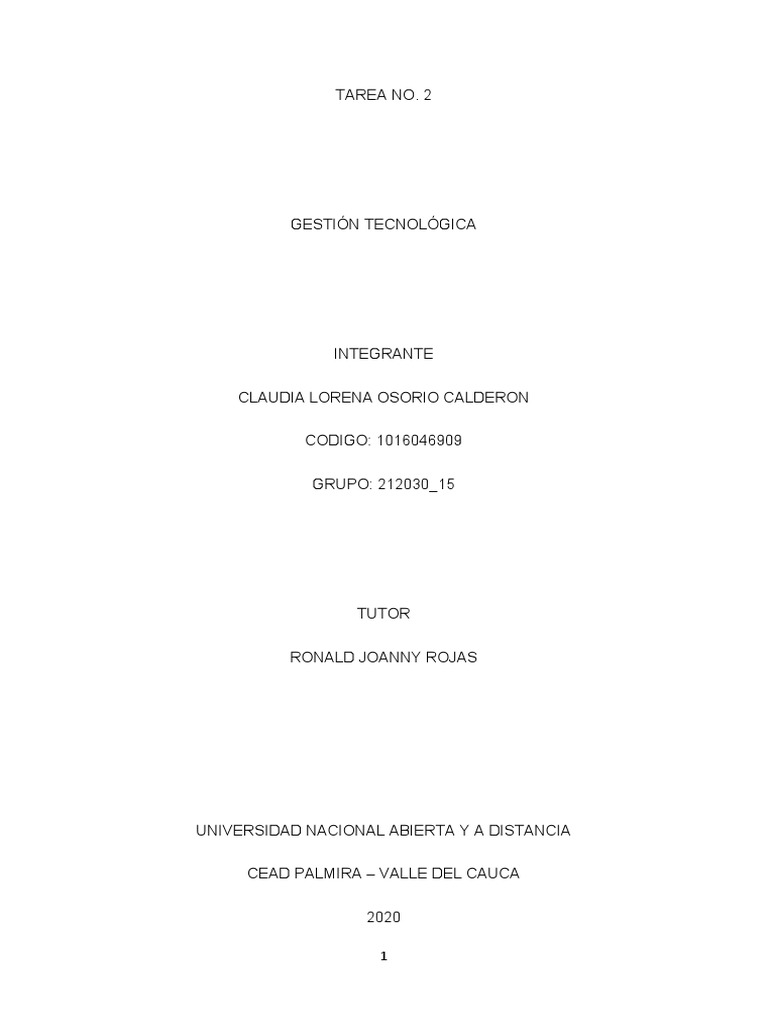 TAREA NO. 2

GESTIÓN TECNOLÓGICA

INTEGRANTE

CLAUDIA LORENA OSORIO CALDERON

CODIGO: 1016046909

GRUPO: 212030_15

TUTOR

RONALD JOANNY ROJAS

UNIVERSIDAD NACIONAL ABIERTA Y A DISTANCIA

CEAD PALMIRA – VALLE DEL CAUCA

2020

1